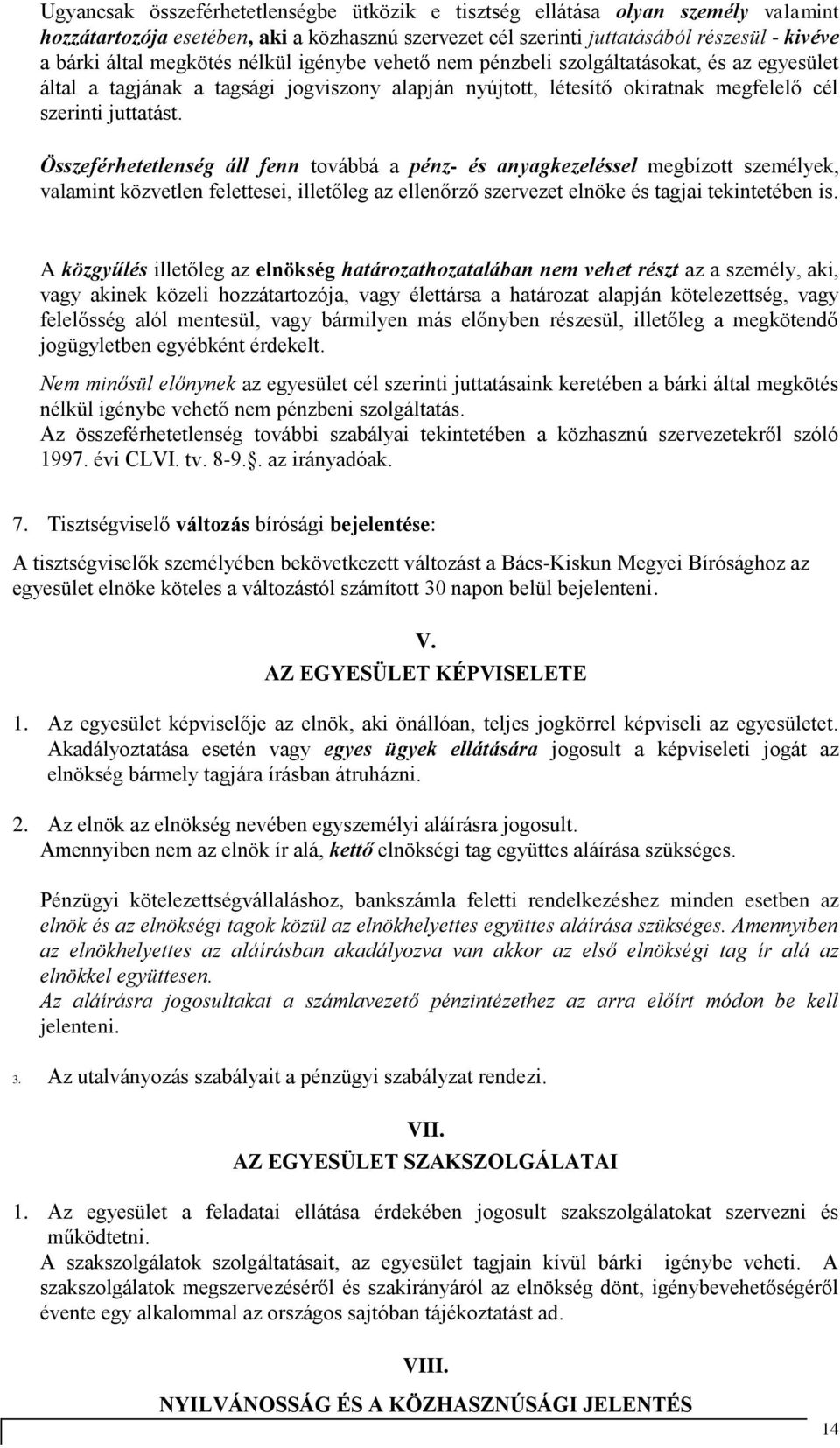 Ugyancsak összeférhetetlenségbe ütközik e tisztség ellátása olyan személy valamint hozzátartozója esetében, aki a közhasznú szervezet cél szerinti juttatásából részesül - kivéve a bárki által megkötés nélkül igénybe vehető nem pénzbeli szolgáltatásokat, és az egyesület által a tagjának a tagsági jogviszony alapján nyújtott, létesítő okiratnak megfelelő cél szerinti juttatást.

Összeférhetetlenség áll fenn továbbá a pénz- és anyagkezeléssel megbízott személyek, valamint közvetlen felettesei, illetőleg az ellenőrző szervezet elnöke és tagjai tekintetében is.

A közgyűlés illetőleg az elnökség határozathozatalában nem vehet részt az a személy, aki, vagy akinek közeli hozzátartozója, vagy élettársa a határozat alapján kötelezettség, vagy felelősség alól mentesül, vagy bármilyen más előnyben részesül, illetőleg a megkötendő jogügyletben egyébként érdekelt.

Nem minősül előnynek az egyesület cél szerinti juttatásaink keretében a bárki által megkötés nélkül igénybe vehető nem pénzbeni szolgáltatás.

Az összeférhetetlenség további szabályai tekintetében a közhasznú szervezetekről szóló 1997. évi CLVI. tv. 8-9.. az irányadóak.

7. Tisztségviselő változás bírósági bejelentése:

A tisztségviselők személyében bekövetkezett változást a Bács-Kiskun Megyei Bírósághoz az egyesület elnöke köteles a változástól számított 30 napon belül bejelenteni.

V.
AZ EGYESÜLET KÉPVISELETE

1. Az egyesület képviselője az elnök, aki önállóan, teljes jogkörrel képviseli az egyesületet. Akadályoztatása esetén vagy egyes ügyek ellátására jogosult a képviseleti jogát az elnökség bármely tagjára írásban átruházni.

2. Az elnök az elnökség nevében egyszemélyi aláírásra jogosult.
Amennyiben nem az elnök ír alá, kettő elnökségi tag együttes aláírása szükséges.

Pénzügyi kötelezettségvállaláshoz, bankszámla feletti rendelkezéshez minden esetben az elnök és az elnökségi tagok közül az elnökhelyettes együttes aláírása szükséges. Amennyiben az elnökhelyettes az aláírásban akadályozva van akkor az első elnökségi tag ír alá az elnökkel együttesen.
Az aláírásra jogosultakat a számlavezető pénzintézethez az arra előírt módon be kell jelenteni.

3. Az utalványozás szabályait a pénzügyi szabályzat rendezi.

VII.
AZ EGYESÜLET SZAKSZOLGÁLATAI

1. Az egyesület a feladatai ellátása érdekében jogosult szakszolgálatokat szervezni és működtetni.
A szakszolgálatok szolgáltatásait, az egyesület tagjain kívül bárki igénybe veheti. A szakszolgálatok megszervezéséről és szakirányáról az elnökség dönt, igénybevehetőségéről évente egy alkalommal az országos sajtóban tájékoztatást ad.

VIII.
NYILVÁNOSSÁG ÉS A KÖZHASZNÚSÁGI JELENTÉS

14